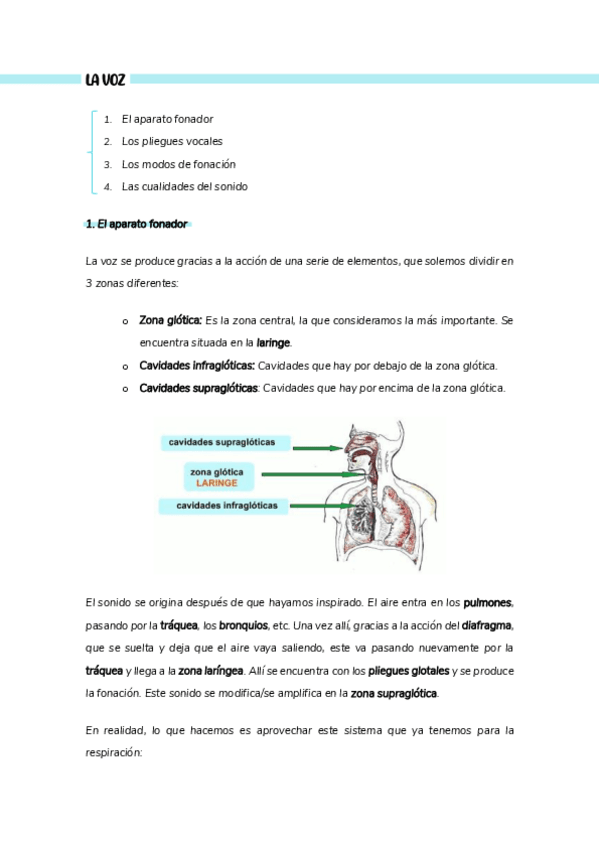 LA VOZ

1. El aparato fonador
2. Los pliegues vocales
3. Los modos de fonación
4. Las cualidades del sonido

1. El aparato fonador

La voz se produce gracias a la acción de una serie de elementos, que solemos dividir en 3 zonas diferentes:

o Zona glótica: Es la zona central, la que consideramos la más importante. Se encuentra situada en la laringe.
o Cavidades infraglóticas: Cavidades que hay por debajo de la zona glótica.
o Cavidades supraglóticas: Cavidades que hay por encima de la zona glótica.

cavidades supraglóticas
zona glótica
LARINGE
cavidades infraglóticas

El sonido se origina después de que hayamos inspirado. El aire entra en los pulmones, pasando por la tráquea, los bronquios, etc. Una vez allí, gracias a la acción del diafragma, que se suelta y deja que el aire vaya saliendo, este va pasando nuevamente por la tráquea y llega a la zona laríngea. Allí se encuentra con los pliegues glotales y se produce la fonación. Este sonido se modifica/se amplifica en la zona supraglótica.

En realidad, lo que hacemos es aprovechar este sistema que ya tenemos para la respiración: